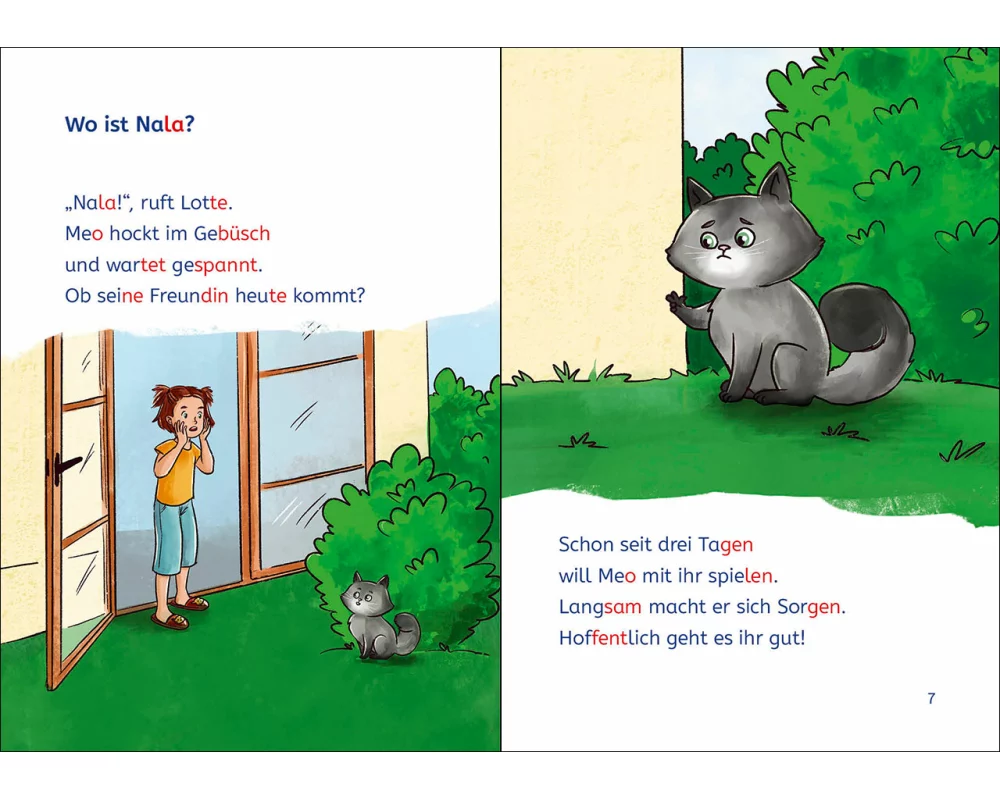 Wo ist Nala?

„Nala!“, ruft Lotte.
Meo hockt im Gebüsch
und wartet gespannt.
Ob seine Freundin heute kommt?

Schon seit drei Tagen
will Meo mit ihr spielen.
Langsam macht er sich Sorgen.
Hoffentlich geht es ihr gut!

7